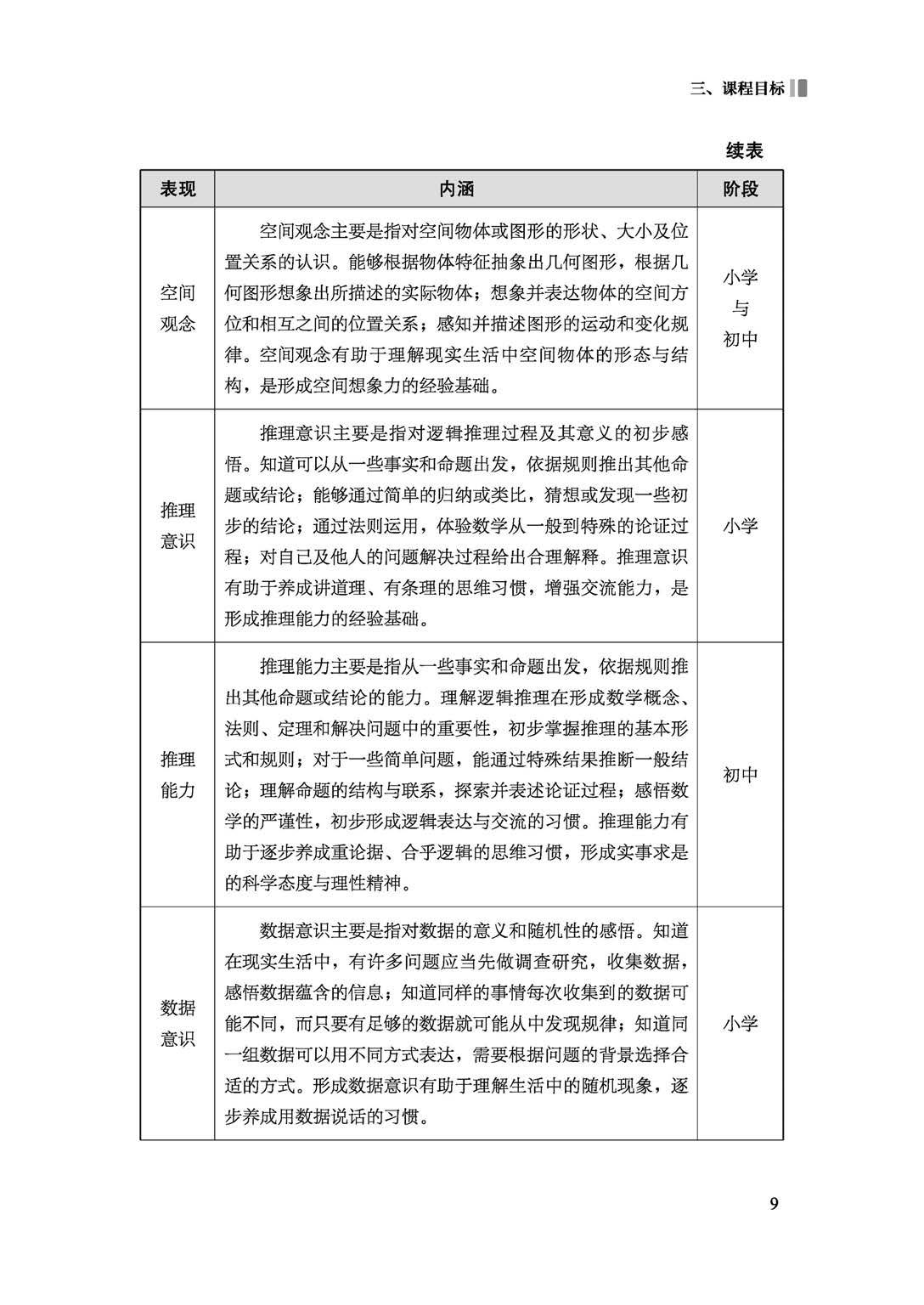 三、课程目标

续表

| 表现 | 内涵 | 阶段 |
|---|---|---|
| 空间观念 | 空间观念主要是指对空间物体或图形的形状、大小及位置关系的认识。能够根据物体特征抽象出几何图形，根据几何图形想象出所描述的实际物体；想象并表达物体的空间方位和相互之间的位置关系；感知并描述图形的运动和变化规律。空间观念有助于理解现实生活中空间物体的形态与结构，是形成空间想象力的经验基础。 | 小学与初中 |
| 推理意识 | 推理意识主要是指对逻辑推理过程及其意义的初步感悟。知道可以从一些事实和命题出发，依据规则推出其他命题或结论；能够通过简单的归纳或类比，猜想或发现一些初步的结论；通过法则运用，体验数学从一般到特殊的论证过程；对自己及他人的问题解决过程给出合理解释。推理意识有助于养成讲道理、有条理的思维习惯，增强交流能力，是形成推理能力的经验基础。 | 小学 |
| 推理能力 | 推理能力主要是指从一些事实和命题出发，依据规则推出其他命题或结论的能力。理解逻辑推理在形成数学概念、法则、定理和解决问题中的重要性，初步掌握推理的基本形式和规则；对于一些简单问题，能通过特殊结果推断一般结论；理解命题的结构与联系，探索并表述论证过程；感悟数学的严谨性，初步形成逻辑表达与交流的习惯。推理能力有助于逐步养成重论据、合乎逻辑的思维习惯，形成实事求是的科学态度与理性精神。 | 初中 |
| 数据意识 | 数据意识主要是指对数据的意义和随机性的感悟。知道在现实生活中，有许多问题应当先做调查研究，收集数据，感悟数据蕴含的信息；知道同样的事情每次收集到的数据可能不同，而只要有足够的数据就可能从中发现规律；知道同一组数据可以用不同方式表达，需要根据问题的背景选择合适的方式。形成数据意识有助于理解生活中的随机现象，逐步养成用数据说话的习惯。 | 小学 |

9